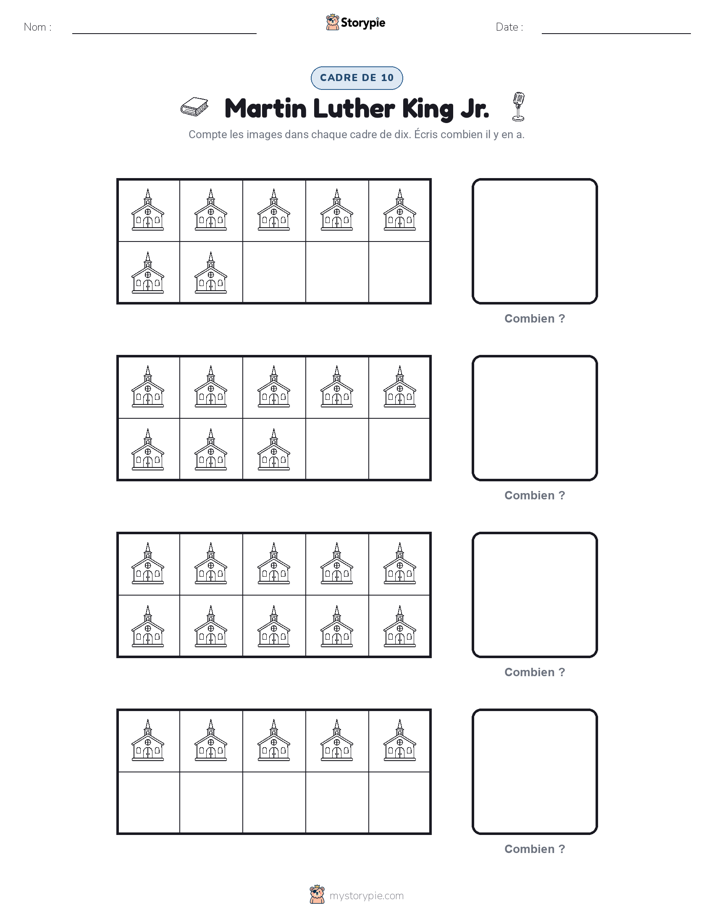 Nom :

Storypie

Date :

CADRE DE 10

Martin Luther King Jr.

Compte les images dans chaque cadre de dix. Écris combien il y en a.

Combien ?

Combien ?

Combien ?

Combien ?

mystorypie.com